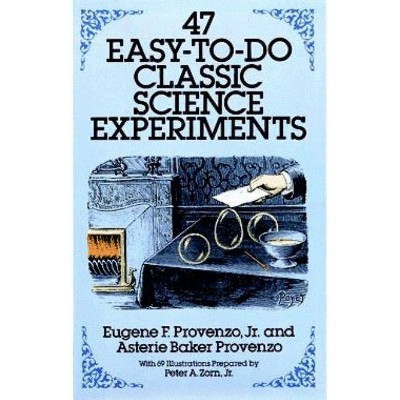 47
EASY-TO-DO
CLASSIC
SCIENCE
EXPERIMENTS

Poyet

Eugene F. Provenzo, Jr. and
Asterie Baker Provenzo

With 69 Illustrations Prepared by
Peter A. Zorn, Jr.